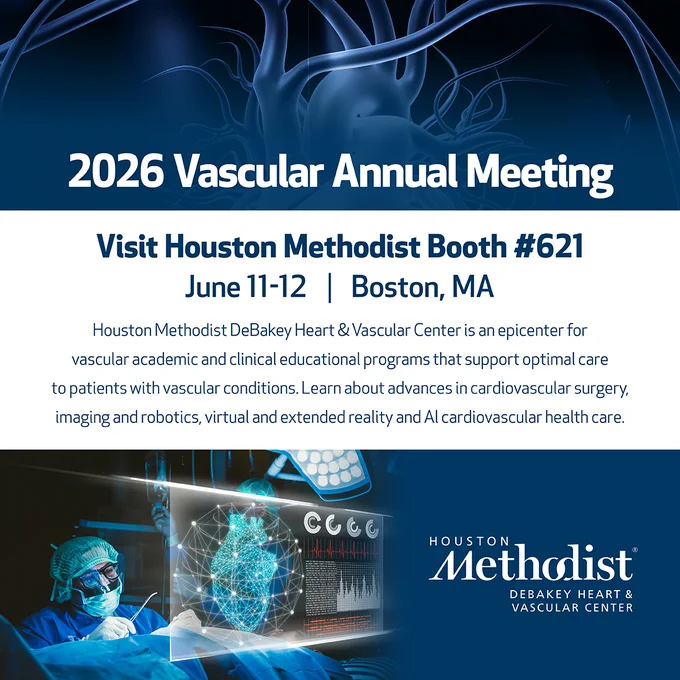 2026 Vascular Annual Meeting

Visit Houston Methodist Booth #621

June 11-12 | Boston, MA

Houston Methodist DeBakey Heart & Vascular Center is an epicenter for vascular academic and clinical educational programs that support optimal care to patients with vascular conditions. Learn about advances in cardiovascular surgery, imaging and robotics, virtual and extended reality and AI cardiovascular health care.

HOUSTON
Methodist®
DEBAKEY HEART &
VASCULAR CENTER